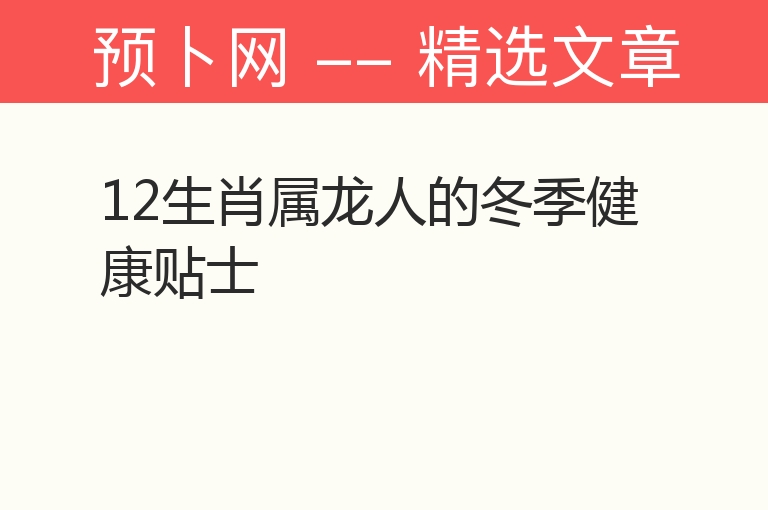 预卜网 —— 精选文章

12生肖属龙人的冬季健康贴士